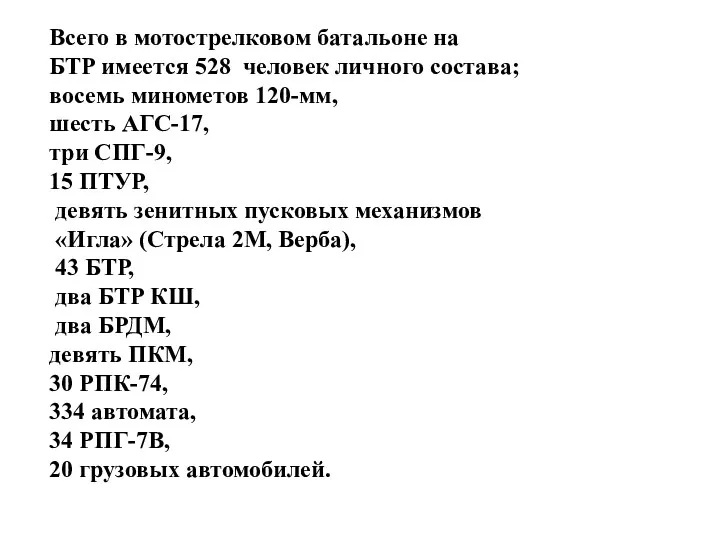 Всего в мотострелковом батальоне на БТР имеется 528 человек личного состава;
восемь минометов 120-мм,
шесть АГС-17,
три СПГ-9,
15 ПТУР,
девять зенитных пусковых механизмов «Игла» (Стрела 2М, Верба),
43 БТР,
два БТР КШ,
два БРДМ,
девять ПКМ,
30 РПК-74,
334 автомата,
34 РПГ-7В,
20 грузовых автомобилей.